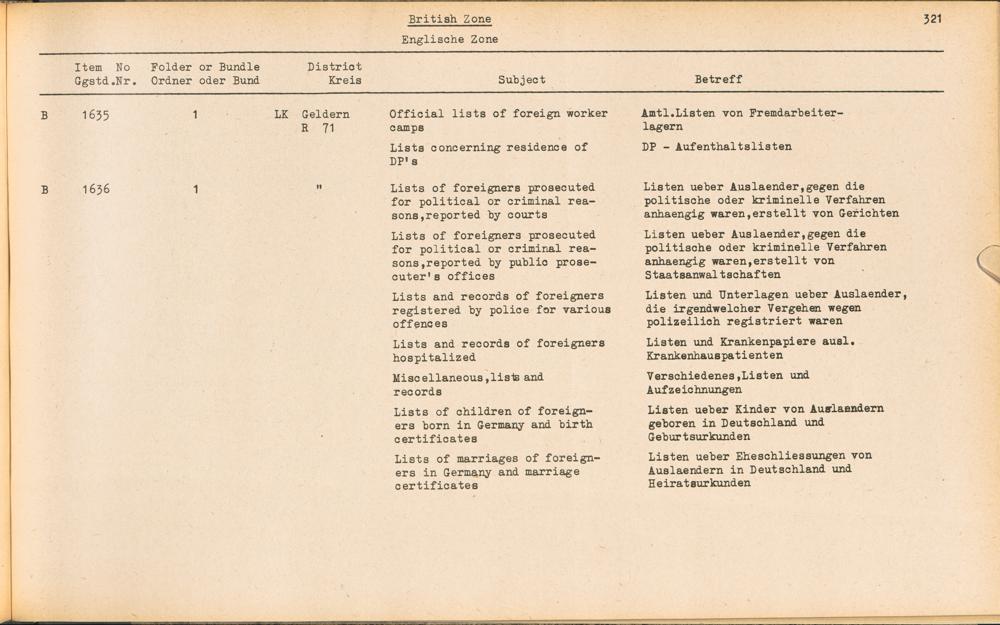 British Zone
Englische Zone

321

| | Item No Ggstd.Nr. | Folder or Bundle Ordner oder Bund | District Kreis | Subject | Betreff |
|---|---|---|---|---|---|
| B | 1635 | 1 | LK Geldern R 71 | Official lists of foreign worker camps | Amtl.Listen von Fremdarbeiterlagern |
| | | | | Lists concerning residence of DP's | DP - Aufenthaltslisten |
| B | 1636 | 1 | " | Lists of foreigners prosecuted for political or criminal reasons,reported by courts | Listen ueber Auslaender,gegen die politische oder kriminelle Verfahren anhaengig waren,erstellt von Gerichten |
| | | | | Lists of foreigners prosecuted for political or criminal reasons,reported by public prosecuter's offices | Listen ueber Auslaender,gegen die politische oder kriminelle Verfahren anhaengig waren,erstellt von Staatsanwaltschaften |
| | | | | Lists and records of foreigners registered by police for various offences | Listen und Unterlagen ueber Auslaender, die irgendwelcher Vergehen wegen polizeilich registriert waren |
| | | | | Lists and records of foreigners hospitalized | Listen und Krankenpapiere ausl. Krankenhauspatienten |
| | | | | Miscellaneous,lists and records | Verschiedenes,Listen und Aufzeichnungen |
| | | | | Lists of children of foreigners born in Germany and birth certificates | Listen ueber Kinder von Auslaendern geboren in Deutschland und Geburtsurkunden |
| | | | | Lists of marriages of foreigners in Germany and marriage certificates | Listen ueber Eheschliessungen von Auslaendern in Deutschland und Heiratsurkunden |